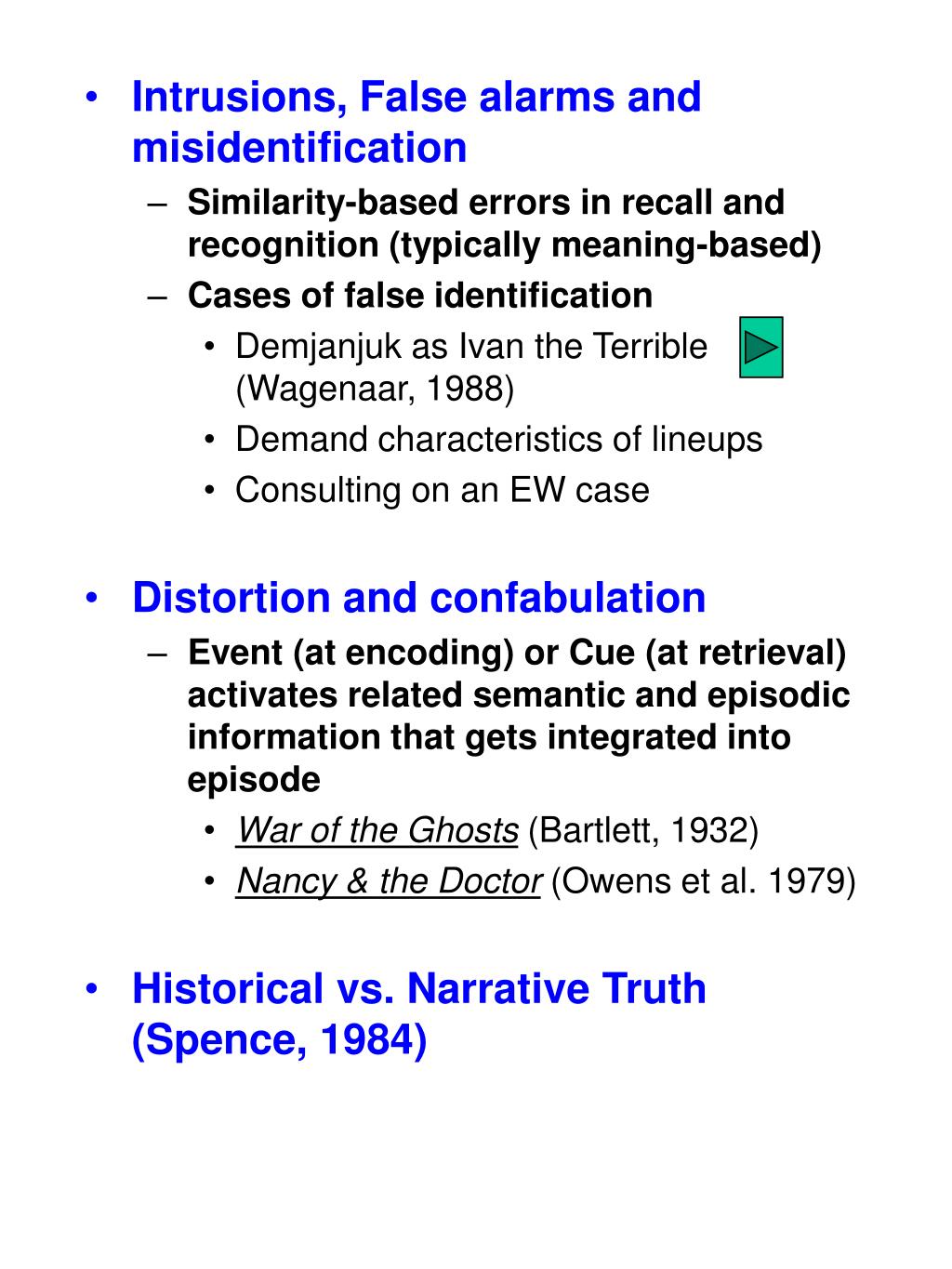 • Intrusions, False alarms and misidentification
– Similarity-based errors in recall and recognition (typically meaning-based)
– Cases of false identification
• Demjanjuk as Ivan the Terrible (Wagenaar, 1988)
• Demand characteristics of lineups
• Consulting on an EW case

• Distortion and confabulation
– Event (at encoding) or Cue (at retrieval) activates related semantic and episodic information that gets integrated into episode
• War of the Ghosts (Bartlett, 1932)
• Nancy & the Doctor (Owens et al. 1979)

• Historical vs. Narrative Truth (Spence, 1984)